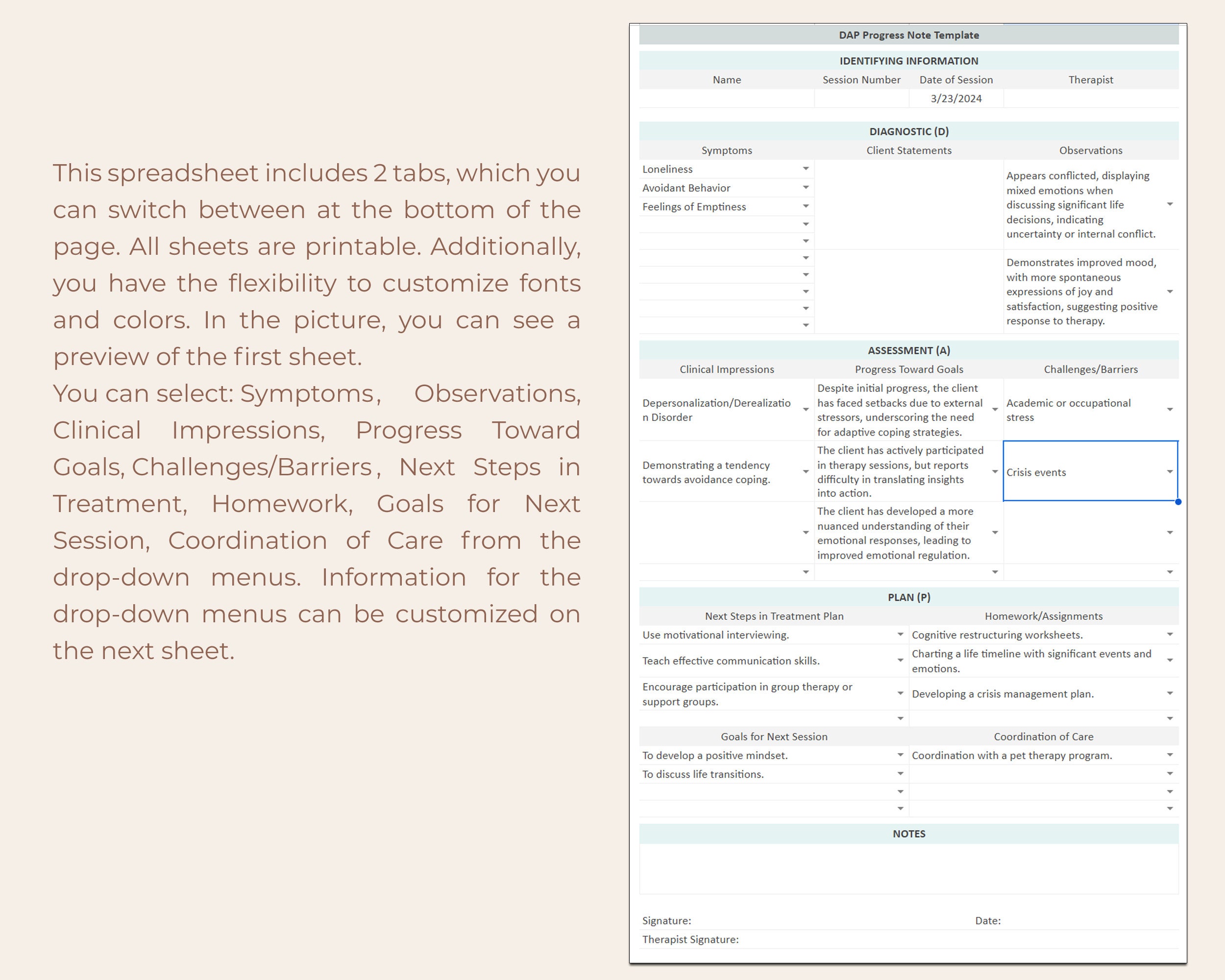 This spreadsheet includes 2 tabs, which you can switch between at the bottom of the page. All sheets are printable. Additionally, you have the flexibility to customize fonts and colors. In the picture, you can see a preview of the first sheet.

You can select: Symptoms, Observations, Clinical Impressions, Progress Toward Goals, Challenges/Barriers, Next Steps in Treatment, Homework, Goals for Next Session, Coordination of Care from the drop-down menus. Information for the drop-down menus can be customized on the next sheet.

DAP Progress Note Template

IDENTIFYING INFORMATION

| Name | Session Number | Date of Session | Therapist |
|---|---|---|---|
| | | 3/23/2024 | |

DIAGNOSTIC (D)

| Symptoms | Client Statements | Observations |
|---|---|---|
| Loneliness | | Appears conflicted, displaying mixed emotions when discussing significant life decisions, indicating uncertainty or internal conflict. |
| Avoidant Behavior | | |
| Feelings of Emptiness | | |
| | | Demonstrates improved mood, with more spontaneous expressions of joy and satisfaction, suggesting positive response to therapy. |

ASSESSMENT (A)

| Clinical Impressions | Progress Toward Goals | Challenges/Barriers |
|---|---|---|
| Depersonalization/Derealization Disorder | Despite initial progress, the client has faced setbacks due to external stressors, underscoring the need for adaptive coping strategies. | Academic or occupational stress |
| Demonstrating a tendency towards avoidance coping. | The client has actively participated in therapy sessions, but reports difficulty in translating insights into action. | Crisis events |
| | The client has developed a more nuanced understanding of their emotional responses, leading to improved emotional regulation. | |

PLAN (P)

| Next Steps in Treatment Plan | Homework/Assignments |
|---|---|
| Use motivational interviewing. | Cognitive restructuring worksheets. |
| Teach effective communication skills. | Charting a life timeline with significant events and emotions. |
| Encourage participation in group therapy or support groups. | Developing a crisis management plan. |

| Goals for Next Session | Coordination of Care |
|---|---|
| To develop a positive mindset. | Coordination with a pet therapy program. |
| To discuss life transitions. | |

NOTES

Signature: Date:
Therapist Signature: